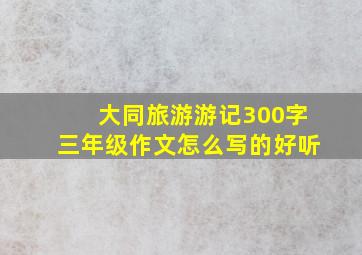 大同旅游游记300字
三年级作文怎么写的好听